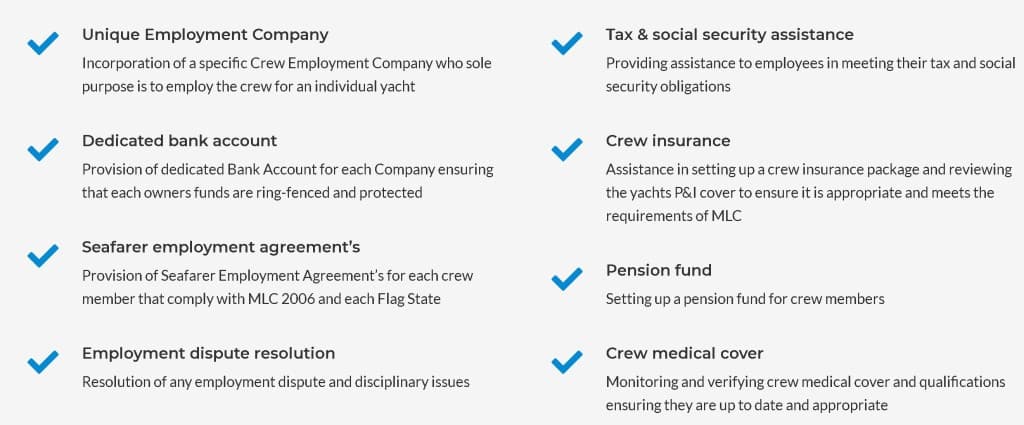 Unique Employment Company
Incorporation of a specific Crew Employment Company who sole purpose is to employ the crew for an individual yacht

Dedicated bank account
Provision of dedicated Bank Account for each Company ensuring that each owners funds are ring-fenced and protected

Seafarer employment agreement's
Provision of Seafarer Employment Agreement's for each crew member that comply with MLC 2006 and each Flag State

Employment dispute resolution
Resolution of any employment dispute and disciplinary issues

Tax & social security assistance
Providing assistance to employees in meeting their tax and social security obligations

Crew insurance
Assistance in setting up a crew insurance package and reviewing the yachts P&I cover to ensure it is appropriate and meets the requirements of MLC

Pension fund
Setting up a pension fund for crew members

Crew medical cover
Monitoring and verifying crew medical cover and qualifications ensuring they are up to date and appropriate